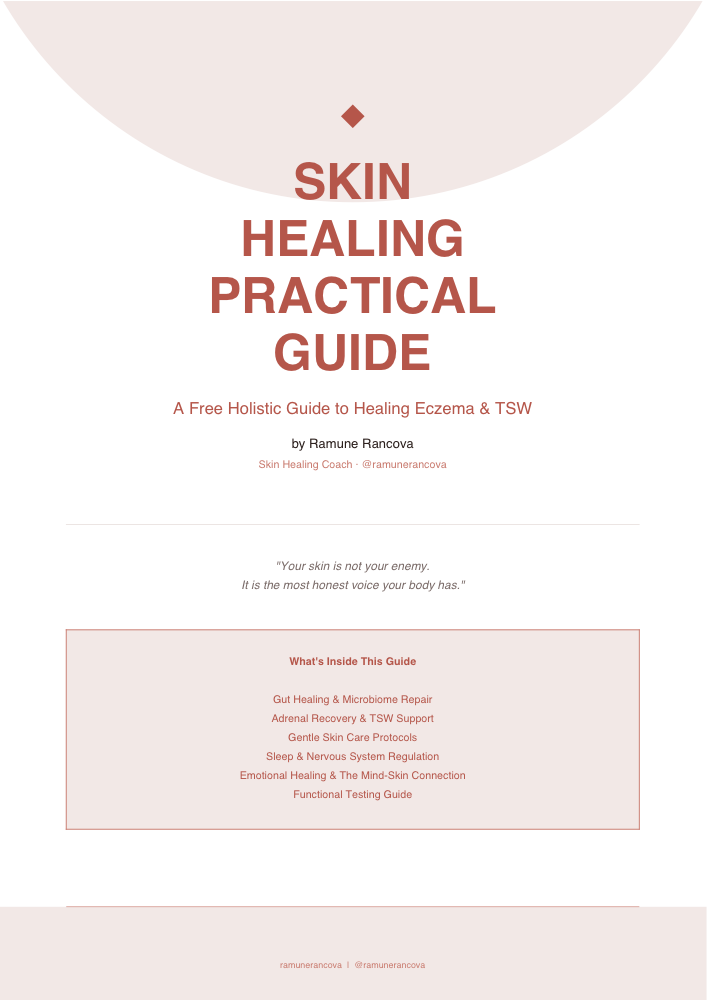 SKIN
HEALING
PRACTICAL
GUIDE

A Free Holistic Guide to Healing Eczema & TSW

by Ramune Rancova

Skin Healing Coach · @ramunerancova

"Your skin is not your enemy.
It is the most honest voice your body has."

What's Inside This Guide

Gut Healing & Microbiome Repair
Adrenal Recovery & TSW Support
Gentle Skin Care Protocols
Sleep & Nervous System Regulation
Emotional Healing & The Mind-Skin Connection
Functional Testing Guide

ramunerancova | @ramunerancova